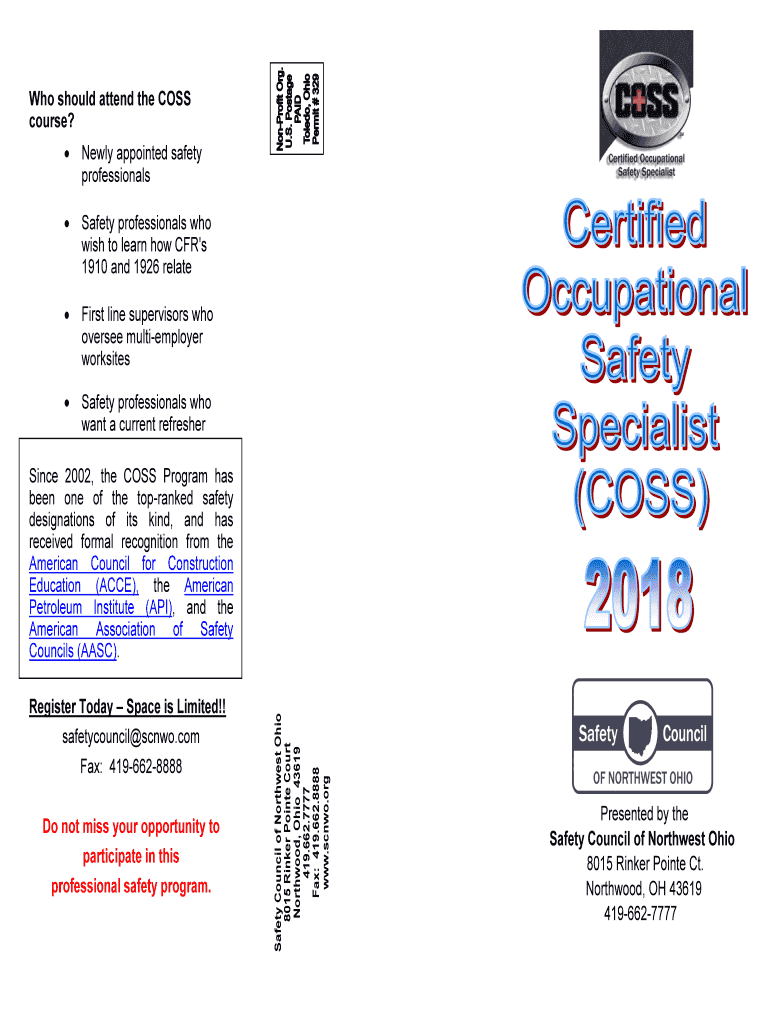 Who should attend the COSS course?

• Newly appointed safety professionals

• Safety professionals who wish to learn how CFR's 1910 and 1926 relate

• First line supervisors who oversee multi-employer worksites

• Safety professionals who want a current refresher

Since 2002, the COSS Program has been one of the top-ranked safety designations of its kind, and has received formal recognition from the American Council for Construction Education (ACCE), the American Petroleum Institute (API), and the American Association of Safety Councils (AASC).

Register Today – Space is Limited!!

safetycouncil@scnwo.com

Fax: 419-662-8888

Do not miss your opportunity to participate in this professional safety program.

Non-Profit Org.
U.S. Postage
PAID
Toledo, Ohio
Permit # 329

Safety Council of Northwest Ohio
8015 Rinker Pointe Court
Northwood, Ohio 43619
419.662.7777
Fax: 419.662.8888
www.scnwo.org

COSS
Certified Occupational Safety Specialist

Certified Occupational Safety Specialist (COSS)

2018

Safety Council
OF NORTHWEST OHIO

Presented by the
Safety Council of Northwest Ohio
8015 Rinker Pointe Ct.
Northwood, OH 43619
419-662-7777